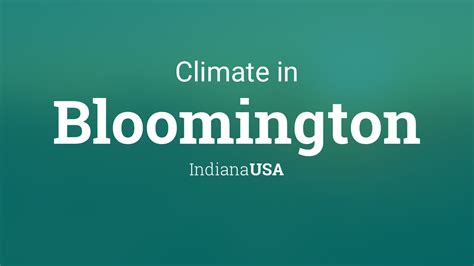 Climate in

Bloomington

IndianaUSA